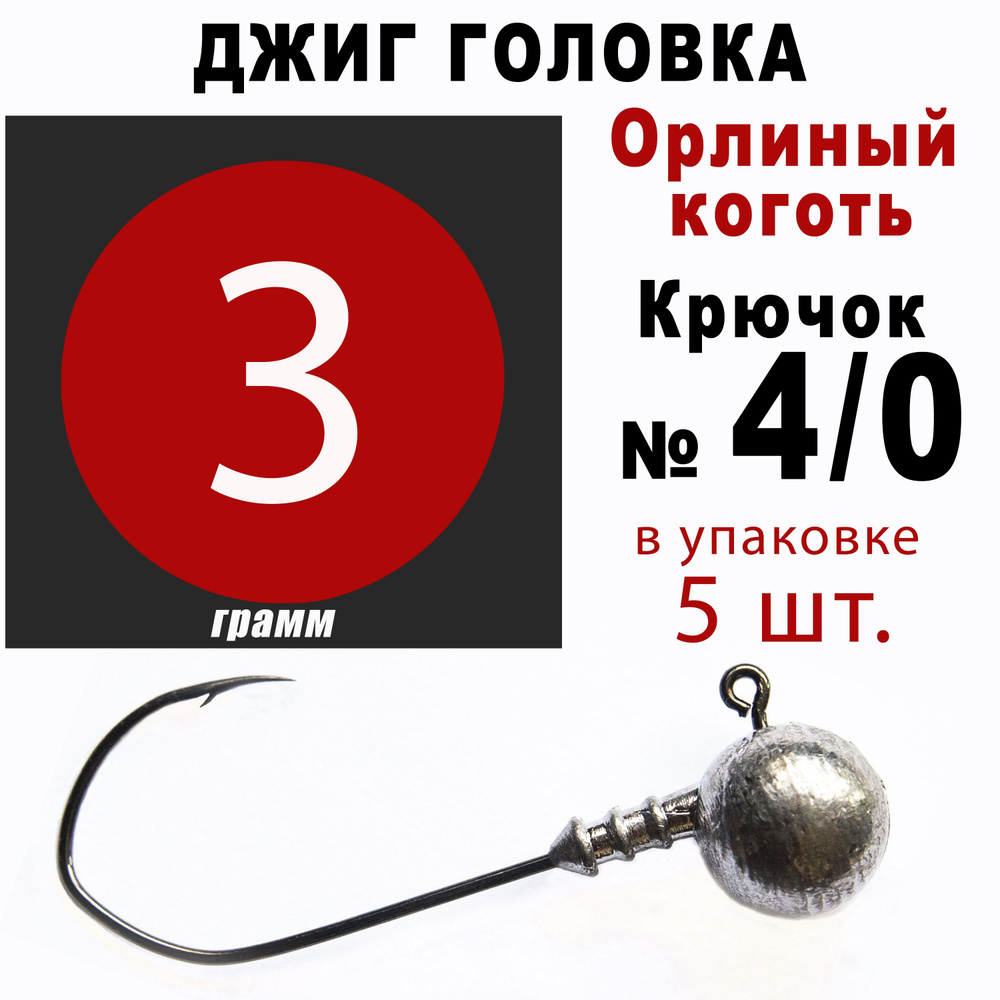 ДЖИГ ГОЛОВКА

3

грамм

Орлиный коготь

Крючок

№ 4/0

в упаковке
5 шт.